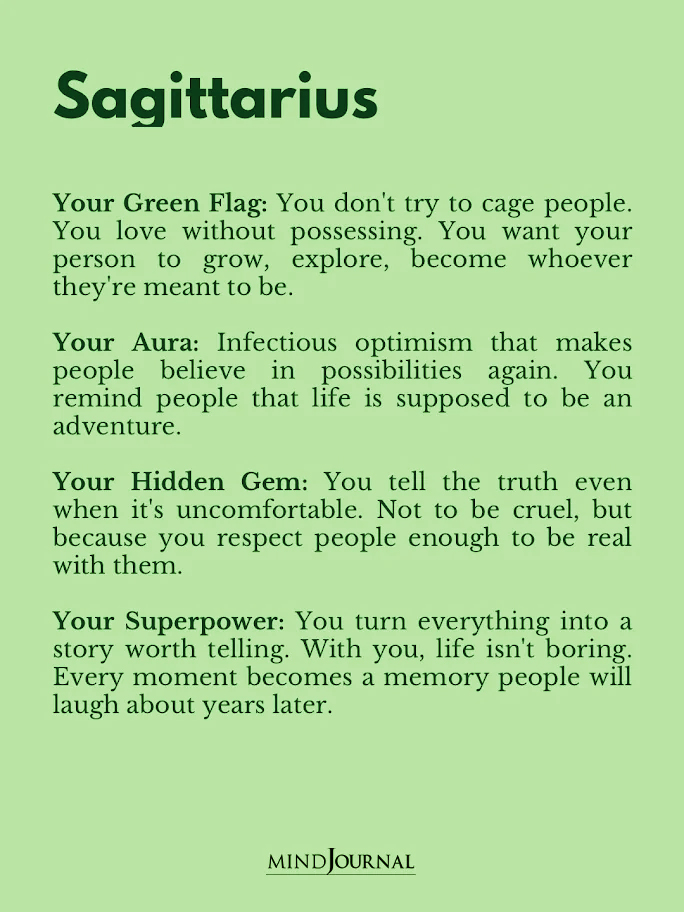 Sagittarius

Your Green Flag: You don't try to cage people. You love without possessing. You want your person to grow, explore, become whoever they're meant to be.

Your Aura: Infectious optimism that makes people believe in possibilities again. You remind people that life is supposed to be an adventure.

Your Hidden Gem: You tell the truth even when it's uncomfortable. Not to be cruel, but because you respect people enough to be real with them.

Your Superpower: You turn everything into a story worth telling. With you, life isn't boring. Every moment becomes a memory people will laugh about years later.

MINDJOURNAL